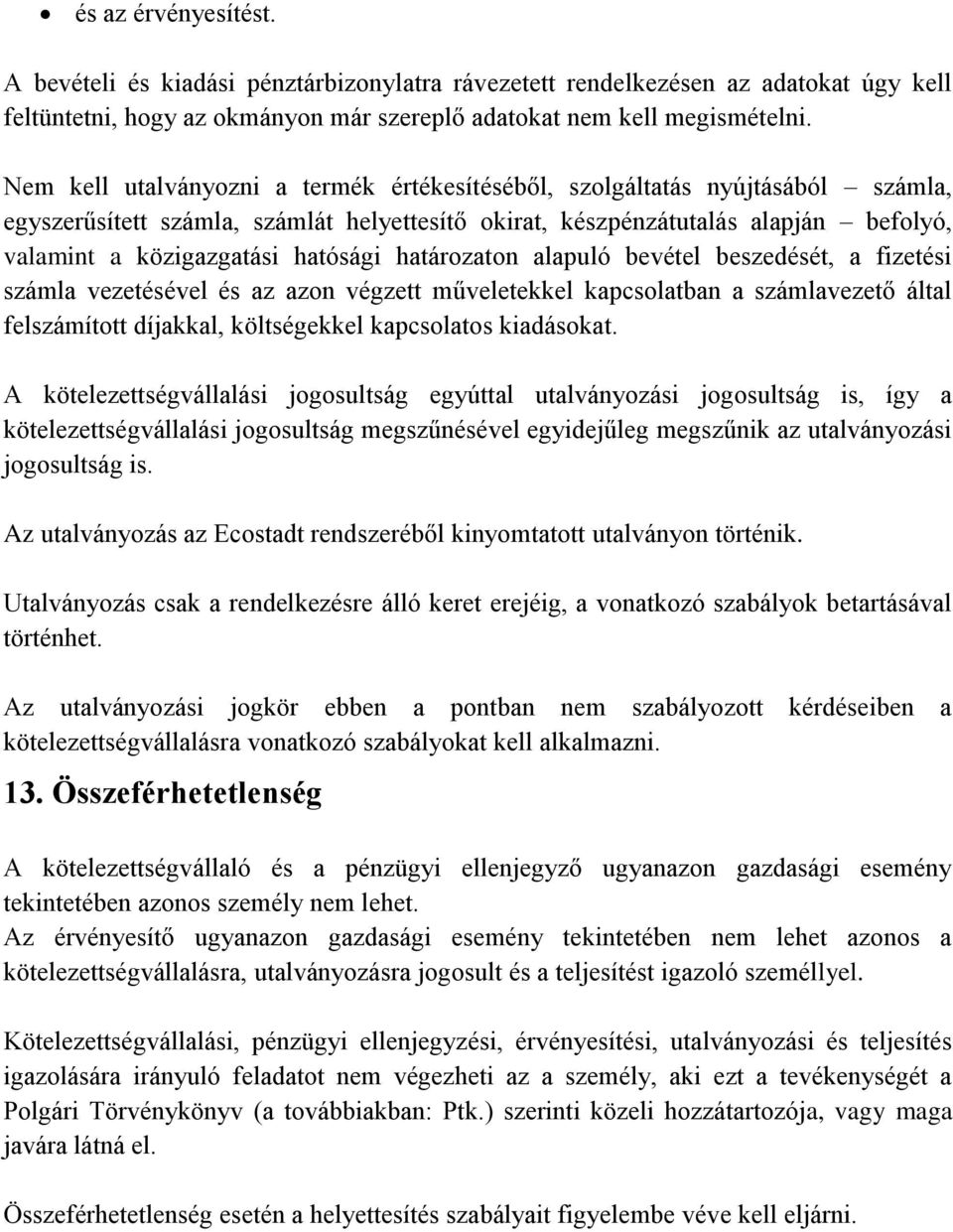 • és az érvényesítést.

A bevételi és kiadási pénztárbizonylatra rávezetett rendelkezésen az adatokat úgy kell feltüntetni, hogy az okmányon már szereplő adatokat nem kell megismételni.

Nem kell utalványozni a termék értékesítéséből, szolgáltatás nyújtásából – számla, egyszerűsített számla, számlát helyettesítő okirat, készpénzátutalás alapján – befolyó, valamint a közigazgatási hatósági határozaton alapuló bevétel beszedését, a fizetési számla vezetésével és az azon végzett műveletekkel kapcsolatban a számlavezető által felszámított díjakkal, költségekkel kapcsolatos kiadásokat.

A kötelezettségvállalási jogosultság egyúttal utalványozási jogosultság is, így a kötelezettségvállalási jogosultság megszűnésével egyidejűleg megszűnik az utalványozási jogosultság is.

Az utalványozás az Ecostadt rendszeréből kinyomtatott utalványon történik.

Utalványozás csak a rendelkezésre álló keret erejéig, a vonatkozó szabályok betartásával történhet.

Az utalványozási jogkör ebben a pontban nem szabályozott kérdéseiben a kötelezettségvállalásra vonatkozó szabályokat kell alkalmazni.

13. Összeférhetetlenség

A kötelezettségvállaló és a pénzügyi ellenjegyző ugyanazon gazdasági esemény tekintetében azonos személy nem lehet.
Az érvényesítő ugyanazon gazdasági esemény tekintetében nem lehet azonos a kötelezettségvállalásra, utalványozásra jogosult és a teljesítést igazoló személlyel.

Kötelezettségvállalási, pénzügyi ellenjegyzési, érvényesítési, utalványozási és teljesítés igazolására irányuló feladatot nem végezheti az a személy, aki ezt a tevékenységét a Polgári Törvénykönyv (a továbbiakban: Ptk.) szerinti közeli hozzátartozója, vagy maga javára látná el.

Összeférhetetlenség esetén a helyettesítés szabályait figyelembe véve kell eljárni.